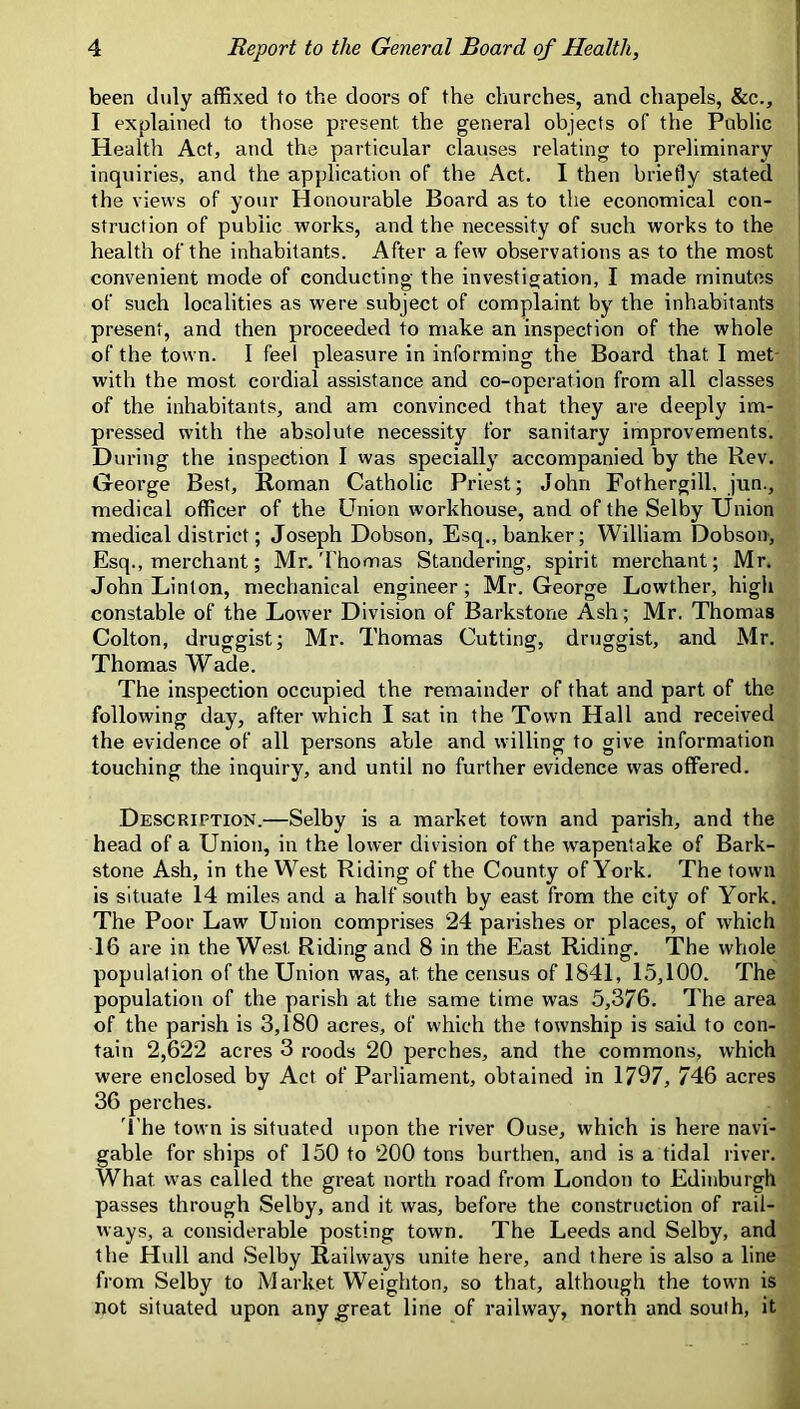 4 Report to the General Board of Health,

been duly affixed to the doors of the churches, and chapels, &c., I explained to those present the general objects of the Public Health Act, and the particular clauses relating to preliminary inquiries, and the application of the Act. I then briefly stated the views of your Honourable Board as to the economical construction of public works, and the necessity of such works to the health of the inhabitants. After a few observations as to the most convenient mode of conducting the investigation, I made minutes of such localities as were subject of complaint by the inhabitants present, and then proceeded to make an inspection of the whole of the town. I feel pleasure in informing the Board that I met with the most cordial assistance and co-operation from all classes of the inhabitants, and am convinced that they are deeply impressed with the absolute necessity for sanitary improvements. During the inspection I was specially accompanied by the Rev. George Best, Roman Catholic Priest; John Fothergill, jun., medical officer of the Union workhouse, and of the Selby Union medical district; Joseph Dobson, Esq., banker; William Dobson, Esq., merchant; Mr. Thomas Standering, spirit merchant; Mr. John Linton, mechanical engineer; Mr. George Lowther, high constable of the Lower Division of Barkstone Ash; Mr. Thomas Colton, druggist; Mr. Thomas Cutting, druggist, and Mr. Thomas Wade.

The inspection occupied the remainder of that and part of the following day, after which I sat in the Town Hall and received the evidence of all persons able and willing to give information touching the inquiry, and until no further evidence was offered.

Description.—Selby is a market town and parish, and the head of a Union, in the lower division of the wapentake of Barkstone Ash, in the West Riding of the County of York. The town is situate 14 miles and a half south by east from the city of York. The Poor Law Union comprises 24 parishes or places, of which 16 are in the West Riding and 8 in the East Riding. The whole population of the Union was, at the census of 1841, 15,100. The population of the parish at the same time was 5,376. The area of the parish is 3,180 acres, of which the township is said to contain 2,622 acres 3 roods 20 perches, and the commons, which were enclosed by Act of Parliament, obtained in 1797, 746 acres 36 perches.

The town is situated upon the river Ouse, which is here navigable for ships of 150 to 200 tons burthen, and is a tidal river. What was called the great north road from London to Edinburgh passes through Selby, and it was, before the construction of railways, a considerable posting town. The Leeds and Selby, and the Hull and Selby Railways unite here, and there is also a line from Selby to Market Weighton, so that, although the town is not situated upon any great line of railway, north and south, it